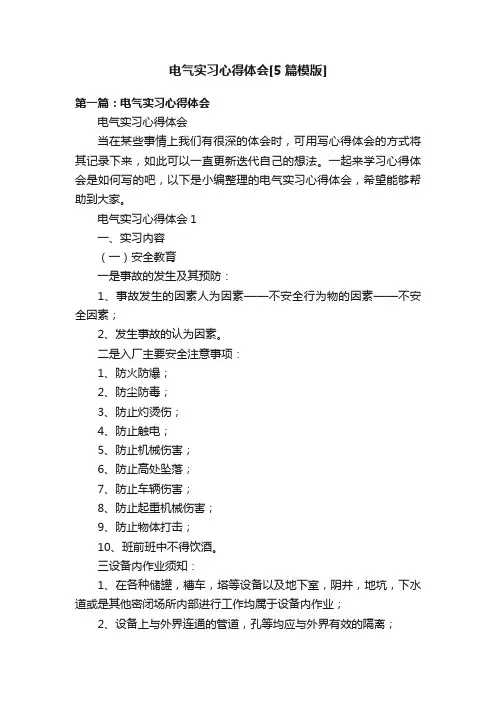 电气实习心得体会[5 篇模版]

第一篇：电气实习心得体会

电气实习心得体会

当在某些事情上我们有很深的体会时，可用写心得体会的方式将其记录下来，如此可以一直更新迭代自己的想法。一起来学习心得体会是如何写的吧，以下是小编整理的电气实习心得体会，希望能够帮助到大家。

电气实习心得体会 1

一、实习内容

（一）安全教育

一是事故的发生及其预防：

1、事故发生的因素人为因素——不安全行为物的因素——不安全因素；

2、发生事故的认为因素。

二是入厂主要安全注意事项：

1、防火防爆；

2、防尘防毒；

3、防止灼烫伤；

4、防止触电；

5、防止机械伤害；

6、防止高处坠落；

7、防止车辆伤害；

8、防止起重机械伤害；

9、防止物体打击；

10、班前班中不得饮酒。

三设备内作业须知：

1、在各种储罐，槽车，塔等设备以及地下室，阴井，地坑，下水道或是其他密闭场所内部进行工作均属于设备内作业；

2、设备上与外界连通的管道，孔等均应与外界有效的隔离；